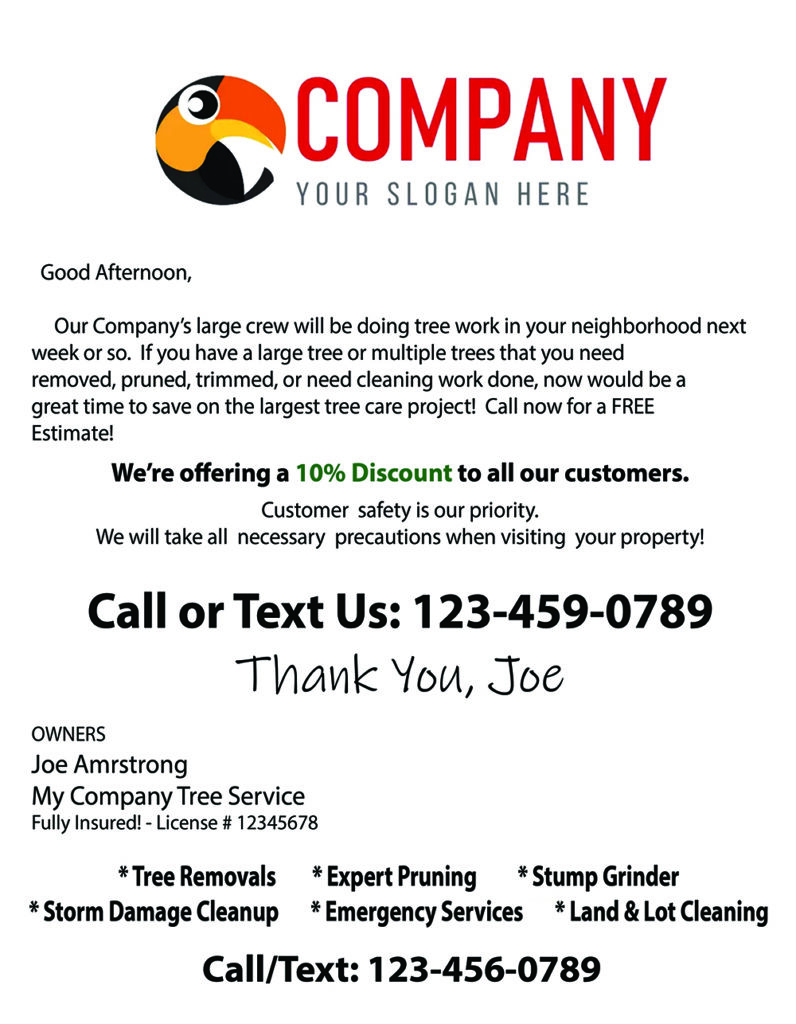 COMPANY
YOUR SLOGAN HERE

Good Afternoon,

Our Company's large crew will be doing tree work in your neighborhood next week or so. If you have a large tree or multiple trees that you need removed, pruned, trimmed, or need cleaning work done, now would be a great time to save on the largest tree care project! Call now for a FREE Estimate!

We're offering a 10% Discount to all our customers.

Customer safety is our priority.
We will take all necessary precautions when visiting your property!

Call or Text Us: 123-459-0789

Thank You, Joe

OWNERS
Joe Amrstrong
My Company Tree Service
Fully Insured! - License # 12345678

* Tree Removals * Expert Pruning * Stump Grinder
* Storm Damage Cleanup * Emergency Services * Land & Lot Cleaning

Call/Text: 123-456-0789